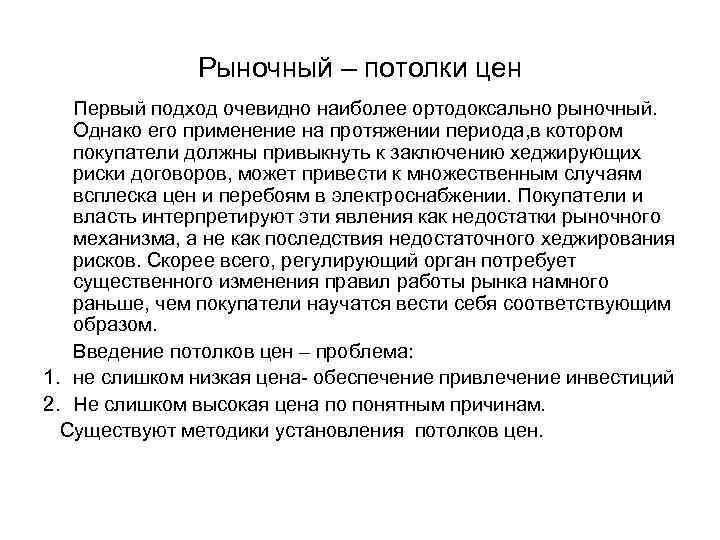 Рыночный – потолки цен

Первый подход очевидно наиболее ортодоксально рыночный. Однако его применение на протяжении периода,в котором покупатели должны привыкнуть к заключению хеджирующих риски договоров, может привести к множественным случаям всплеска цен и перебоям в электроснабжении. Покупатели и власть интерпретируют эти явления как недостатки рыночного механизма, а не как последствия недостаточного хеджирования рисков. Скорее всего, регулирующий орган потребует существенного изменения правил работы рынка намного раньше, чем покупатели научатся вести себя соответствующим образом.

Введение потолков цен – проблема:

1. не слишком низкая цена- обеспечение привлечение инвестиций
2. Не слишком высокая цена по понятным причинам.

Существуют методики установления потолков цен.